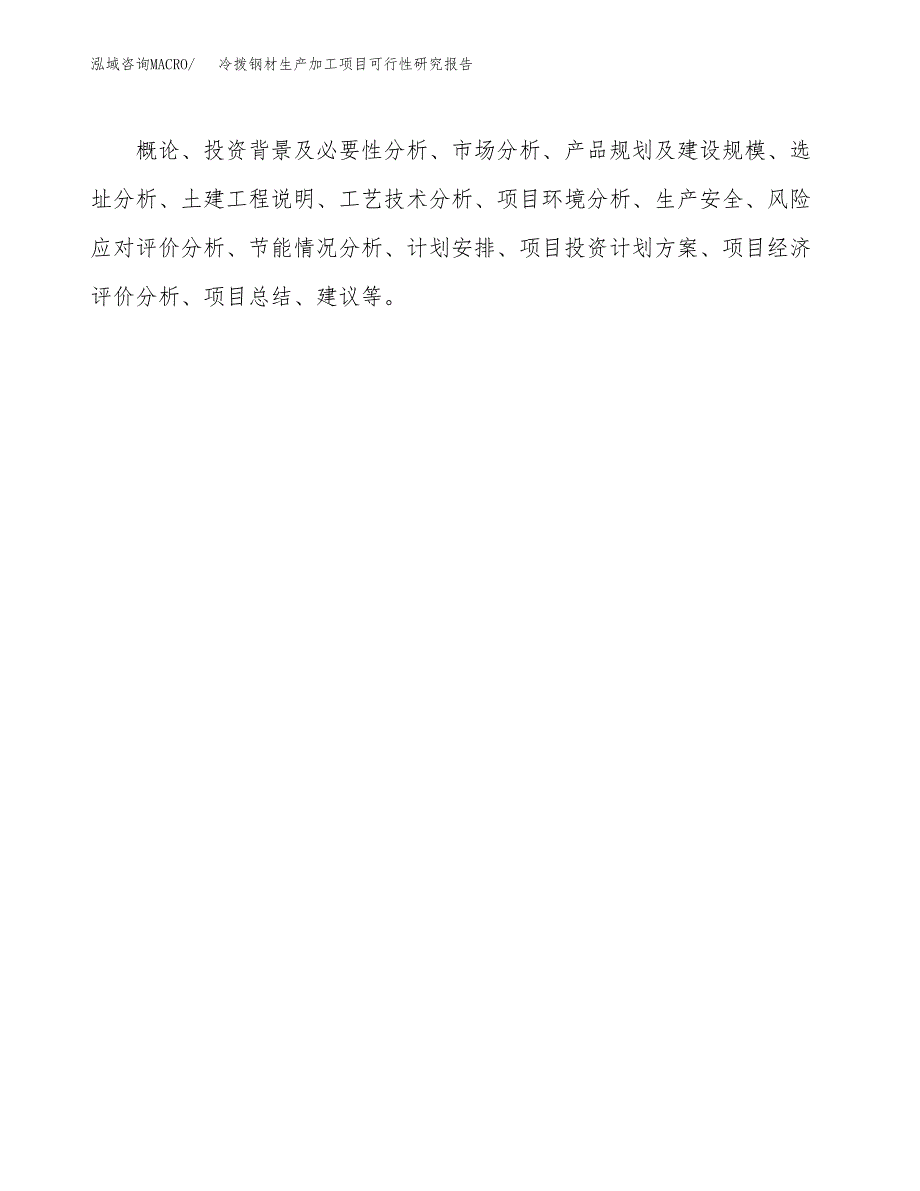 泓域咨询MACRO/　冷拨钢材生产加工项目可行性研究报告

概论、投资背景及必要性分析、市场分析、产品规划及建设规模、选址分析、土建工程说明、工艺技术分析、项目环境分析、生产安全、风险应对评价分析、节能情况分析、计划安排、项目投资计划方案、项目经济评价分析、项目总结、建议等。